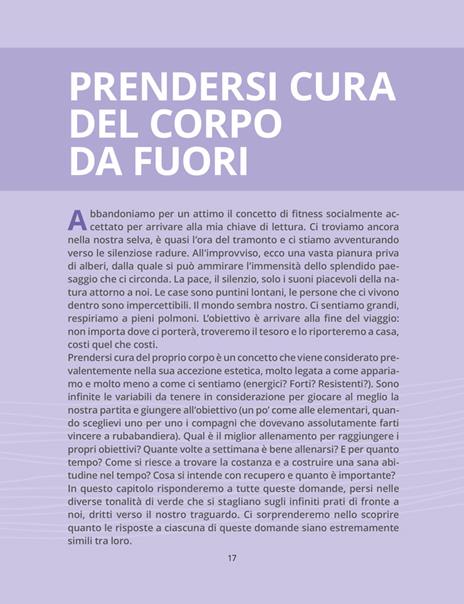 PRENDERSI CURA DEL CORPO DA FUORI

Abbandoniamo per un attimo il concetto di fitness socialmente accettato per arrivare alla mia chiave di lettura. Ci troviamo ancora nella nostra selva, è quasi l'ora del tramonto e ci stiamo avventurando verso le silenziose radure. All'improvviso, ecco una vasta pianura priva di alberi, dalla quale si può ammirare l'immensità dello splendido paesaggio che ci circonda. La pace, il silenzio, solo i suoni piacevoli della natura attorno a noi. Le case sono puntini lontani, le persone che ci vivono dentro sono impercettibili. Il mondo sembra nostro. Ci sentiamo grandi, respiriamo a pieni polmoni. L'obiettivo è arrivare alla fine del viaggio: non importa dove ci porterà, troveremo il tesoro e lo riporteremo a casa, costi quel che costi.
Prendersi cura del proprio corpo è un concetto che viene considerato prevalentemente nella sua accezione estetica, molto legata a come appariamo e molto meno a come ci sentiamo (energici? Forti? Resistenti?). Sono infinite le variabili da tenere in considerazione per giocare al meglio la nostra partita e giungere all'obiettivo (un po' come alle elementari, quando sceglievi uno per uno i compagni che dovevano assolutamente farti vincere a rubabandiera). Qual è il miglior allenamento per raggiungere i propri obiettivi? Quante volte a settimana è bene allenarsi? E per quanto tempo? Come si riesce a trovare la costanza e a costruire una sana abitudine nel tempo? Cosa si intende con recupero e quanto è importante?
In questo capitolo risponderemo a tutte queste domande, persi nelle diverse tonalità di verde che si stagliano sugli infiniti prati di fronte a noi, dritti verso il nostro traguardo. Ci sorprenderemo nello scoprire quanto le risposte a ciascuna di queste domande siano estremamente simili tra loro.

17